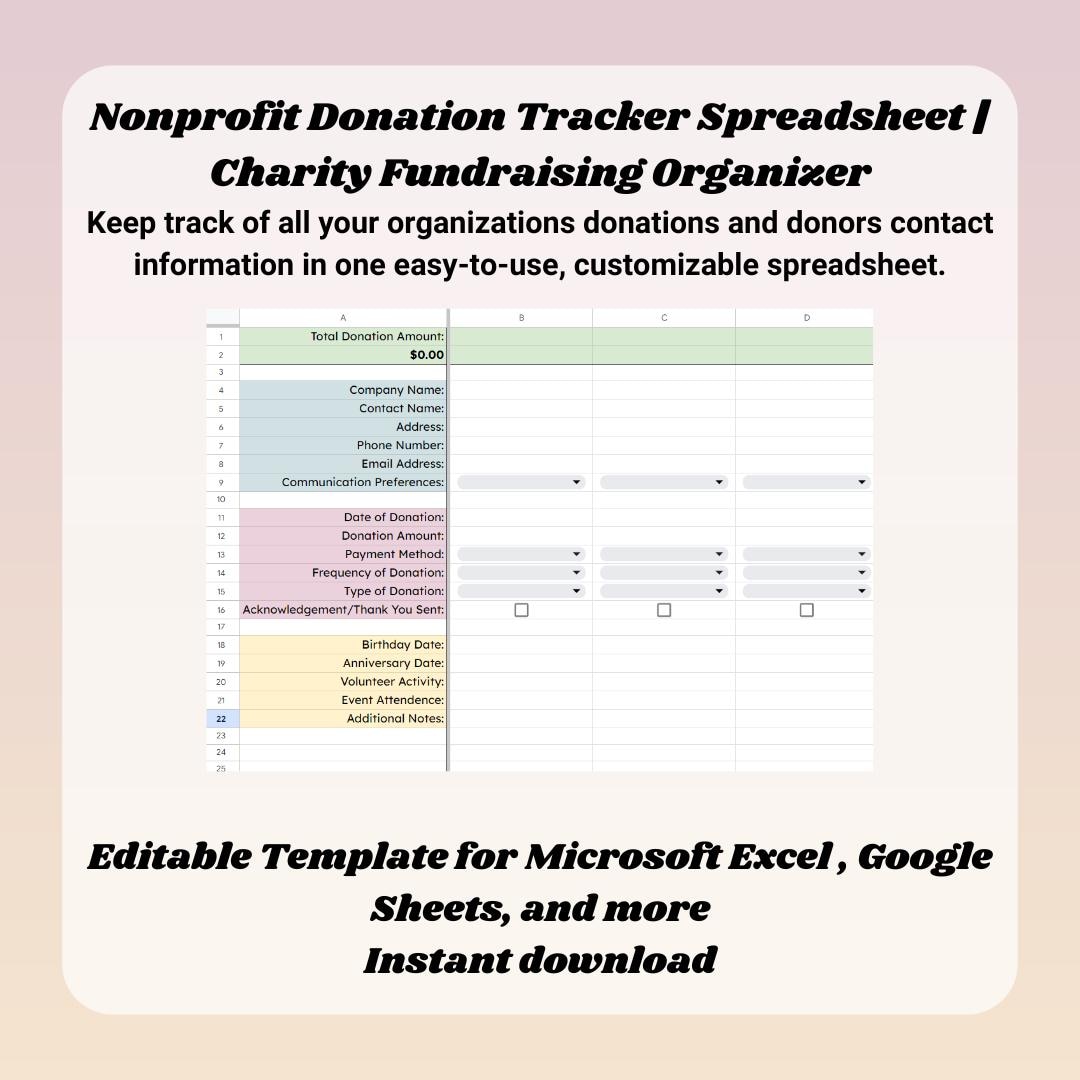 Nonprofit Donation Tracker Spreadsheet | Charity Fundraising Organizer

Keep track of all your organizations donations and donors contact information in one easy-to-use, customizable spreadsheet.

| | A | B | C | D |
|---|---|---|---|---|
| 1 | Total Donation Amount: | | | |
| 2 | $0.00 | | | |
| 3 | | | | |
| 4 | Company Name: | | | |
| 5 | Contact Name: | | | |
| 6 | Address: | | | |
| 7 | Phone Number: | | | |
| 8 | Email Address: | | | |
| 9 | Communication Preferences: | | | |
| 10 | | | | |
| 11 | Date of Donation: | | | |
| 12 | Donation Amount: | | | |
| 13 | Payment Method: | | | |
| 14 | Frequency of Donation: | | | |
| 15 | Type of Donation: | | | |
| 16 | Acknowledgement/Thank You Sent: | | | |
| 17 | | | | |
| 18 | Birthday Date: | | | |
| 19 | Anniversary Date: | | | |
| 20 | Volunteer Activity: | | | |
| 21 | Event Attendence: | | | |
| 22 | Additional Notes: | | | |
| 23 | | | | |
| 24 | | | | |
| 25 | | | | |

Editable Template for Microsoft Excel , Google Sheets, and more
Instant download